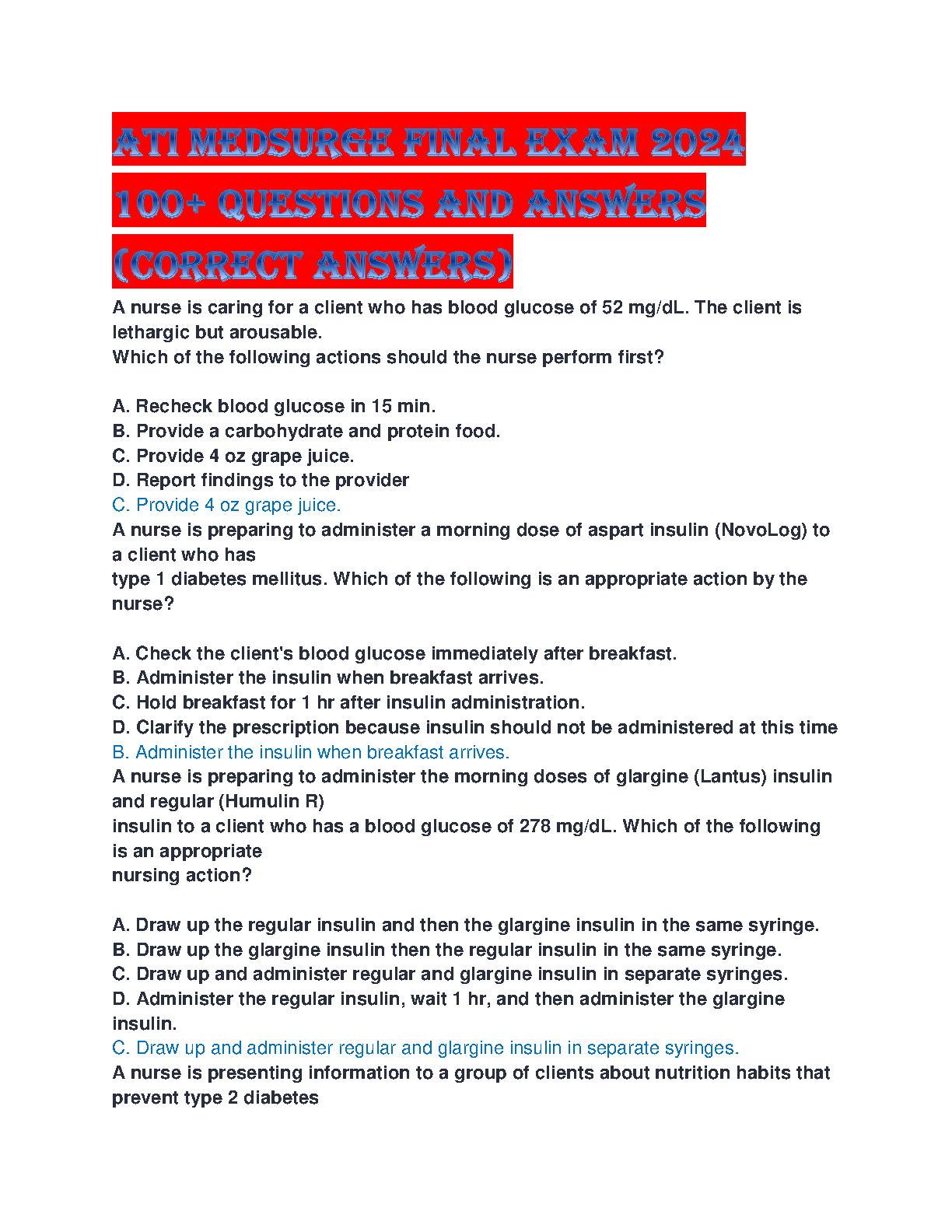 ATI MEDSURGE FINAL EXAM 2024 100+ QUESTIONS AND ANSWERS (CORRECT ANSWERS)

A nurse is caring for a client who has blood glucose of 52 mg/dL. The client is lethargic but arousable.
Which of the following actions should the nurse perform first?

A. Recheck blood glucose in 15 min.
B. Provide a carbohydrate and protein food.
C. Provide 4 oz grape juice.
D. Report findings to the provider
C. Provide 4 oz grape juice.
A nurse is preparing to administer a morning dose of aspart insulin (NovoLog) to a client who has type 1 diabetes mellitus. Which of the following is an appropriate action by the nurse?

A. Check the client's blood glucose immediately after breakfast.
B. Administer the insulin when breakfast arrives.
C. Hold breakfast for 1 hr after insulin administration.
D. Clarify the prescription because insulin should not be administered at this time
B. Administer the insulin when breakfast arrives.
A nurse is preparing to administer the morning doses of glargine (Lantus) insulin and regular (Humulin R) insulin to a client who has a blood glucose of 278 mg/dL. Which of the following is an appropriate nursing action?

A. Draw up the regular insulin and then the glargine insulin in the same syringe.
B. Draw up the glargine insulin then the regular insulin in the same syringe.
C. Draw up and administer regular and glargine insulin in separate syringes.
D. Administer the regular insulin, wait 1 hr, and then administer the glargine insulin.
C. Draw up and administer regular and glargine insulin in separate syringes.
A nurse is presenting information to a group of clients about nutrition habits that prevent type 2 diabetes